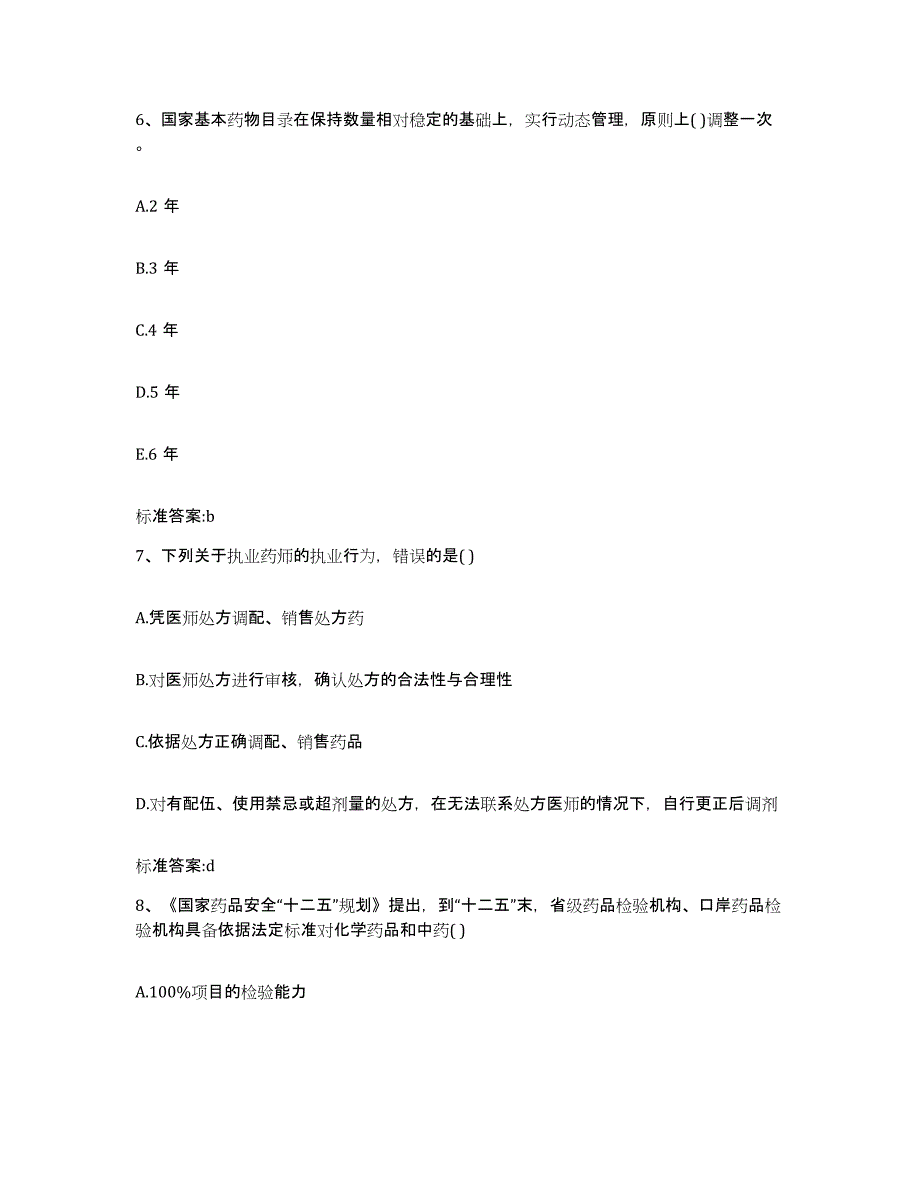 6、国家基本药物目录在保持数量相对稳定的基础上，实行动态管理，原则上( )调整一次。

A.2 年

B.3 年

C.4 年

D.5 年

E.6 年

标准答案:b

7、下列关于执业药师的执业行为，错误的是( )

A.凭医师处方调配、销售处方药

B.对医师处方进行审核，确认处方的合法性与合理性

C.依据处方正确调配、销售药品

D.对有配伍、使用禁忌或超剂量的处方，在无法联系处方医师的情况下，自行更正后调剂

标准答案:d

8、《国家药品安全“十二五”规划》提出，到“十二五”末，省级药品检验机构、口岸药品检验机构具备依据法定标准对化学药品和中药( )

A.100%项目的检验能力